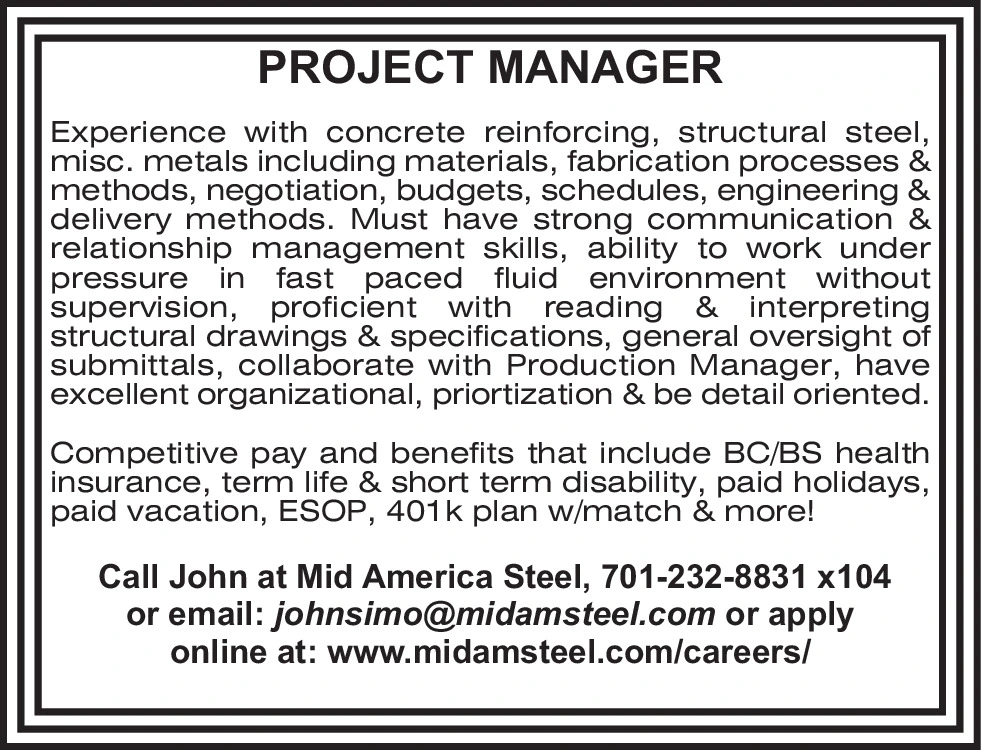 PROJECT MANAGER

Experience with concrete reinforcing, structural steel, misc. metals including materials, fabrication processes & methods, negotiation, budgets, schedules, engineering & delivery methods. Must have strong communication & relationship management skills, ability to work under pressure in fast paced fluid environment without supervision, proficient with reading & interpreting structural drawings & specifications, general oversight of submittals, collaborate with Production Manager, have excellent organizational, priortization & be detail oriented.

Competitive pay and benefits that include BC/BS health insurance, term life & short term disability, paid holidays, paid vacation, ESOP, 401k plan w/match & more!

Call John at Mid America Steel, 701-232-8831 x104 or email: johnsimo@midamsteel.com or apply online at: www.midamsteel.com/careers/